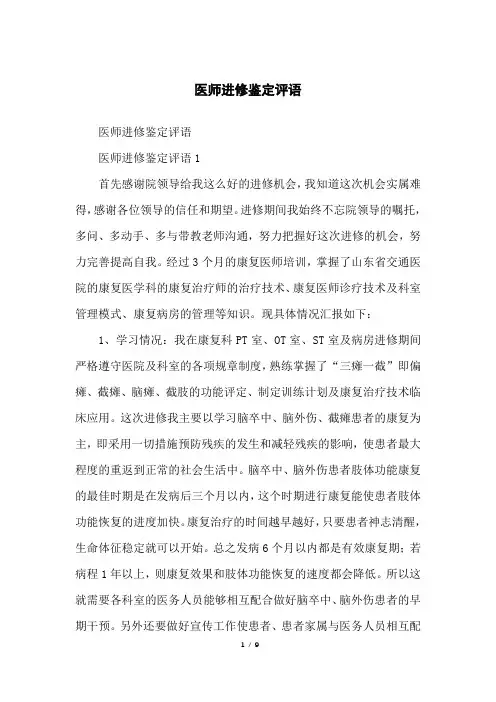 医师进修鉴定评语

医师进修鉴定评语

医师进修鉴定评语 1

首先感谢院领导给我这么好的进修机会，我知道这次机会实属难得，感谢各位领导的信任和期望。进修期间我始终不忘院领导的嘱托，多问、多动手、多与带教老师沟通，努力把握好这次进修的机会，努力完善提高自我。经过 3 个月的康复医师培训，掌握了山东省交通医院的康复医学科的康复治疗师的治疗技术、康复医师诊疗技术及科室管理模式、康复病房的管理等知识。现具体情况汇报如下：

1、学习情况：我在康复科 PT 室、OT 室、ST 室及病房进修期间严格遵守医院及科室的各项规章制度，熟练掌握了“三瘫一截”即偏瘫、截瘫、脑瘫、截肢的功能评定、制定训练计划及康复治疗技术临床应用。这次进修我主要以学习脑卒中、脑外伤、截瘫患者的康复为主，即采用一切措施预防残疾的发生和减轻残疾的影响，使患者最大程度的重返到正常的社会生活中。脑卒中、脑外伤患者肢体功能康复的最佳时期是在发病后三个月以内，这个时期进行康复能使患者肢体功能恢复的进度加快。康复治疗的时间越早越好，只要患者神志清醒，生命体征稳定就可以开始。总之发病 6 个月以内都是有效康复期；若病程 1 年以上，则康复效果和肢体功能恢复的速度都会降低。所以这就需要各科室的医务人员能够相互配合做好脑卒中、脑外伤患者的早期干预。另外还要做好宣传工作使患者、患者家属与医务人员相互配

1 / 9